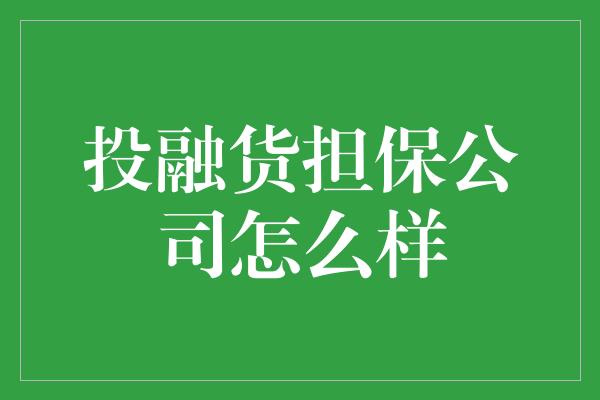 投融货担保公司怎么样